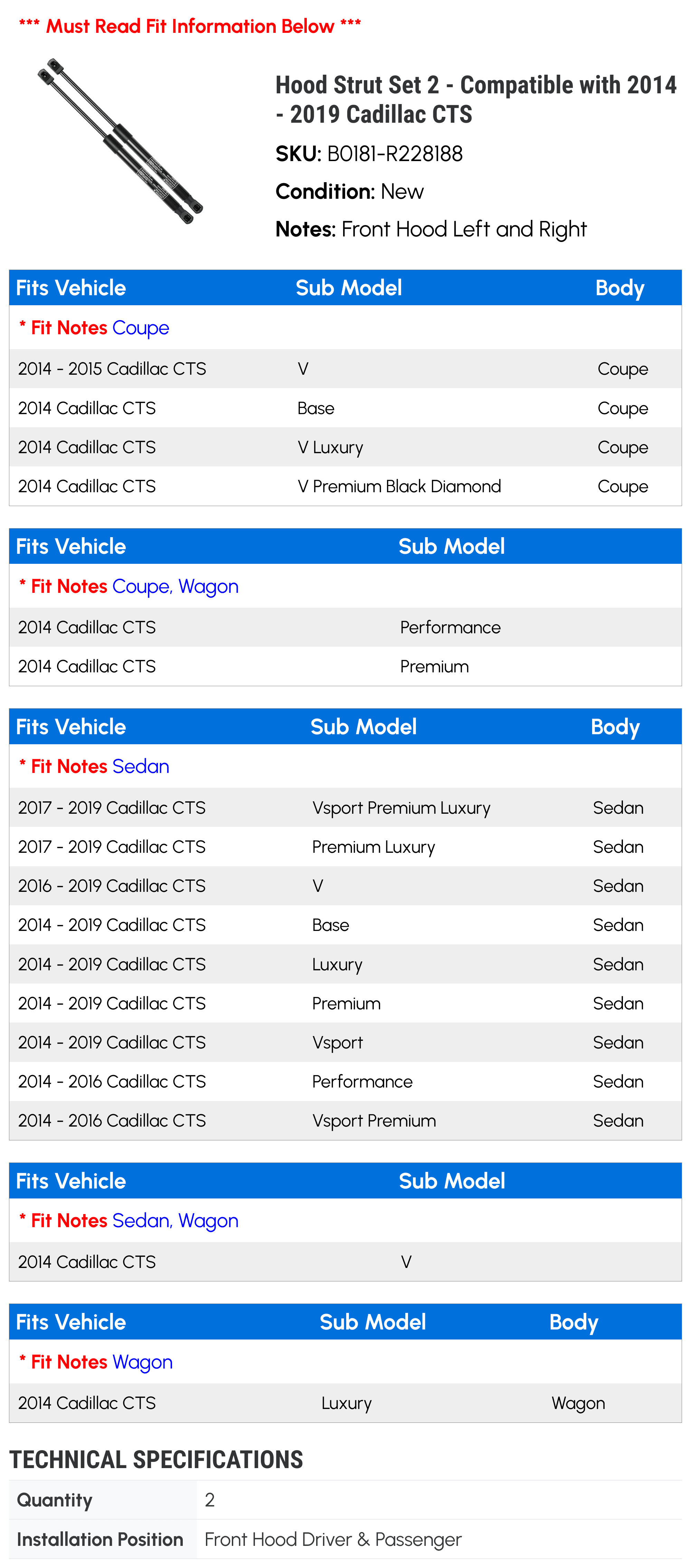 *** Must Read Fit Information Below ***

Hood Strut Set 2 - Compatible with 2014 - 2019 Cadillac CTS

SKU: B0181-R228188

Condition: New

Notes: Front Hood Left and Right

| Fits Vehicle | Sub Model | Body |
|---|---|---|
| * Fit Notes Coupe | | |
| 2014 - 2015 Cadillac CTS | V | Coupe |
| 2014 Cadillac CTS | Base | Coupe |
| 2014 Cadillac CTS | V Luxury | Coupe |
| 2014 Cadillac CTS | V Premium Black Diamond | Coupe |

| Fits Vehicle | Sub Model |
|---|---|
| * Fit Notes Coupe, Wagon | |
| 2014 Cadillac CTS | Performance |
| 2014 Cadillac CTS | Premium |

| Fits Vehicle | Sub Model | Body |
|---|---|---|
| * Fit Notes Sedan | | |
| 2017 - 2019 Cadillac CTS | Vsport Premium Luxury | Sedan |
| 2017 - 2019 Cadillac CTS | Premium Luxury | Sedan |
| 2016 - 2019 Cadillac CTS | V | Sedan |
| 2014 - 2019 Cadillac CTS | Base | Sedan |
| 2014 - 2019 Cadillac CTS | Luxury | Sedan |
| 2014 - 2019 Cadillac CTS | Premium | Sedan |
| 2014 - 2019 Cadillac CTS | Vsport | Sedan |
| 2014 - 2016 Cadillac CTS | Performance | Sedan |
| 2014 - 2016 Cadillac CTS | Vsport Premium | Sedan |

| Fits Vehicle | Sub Model |
|---|---|
| * Fit Notes Sedan, Wagon | |
| 2014 Cadillac CTS | V |

| Fits Vehicle | Sub Model | Body |
|---|---|---|
| * Fit Notes Wagon | | |
| 2014 Cadillac CTS | Luxury | Wagon |

TECHNICAL SPECIFICATIONS

| Quantity | 2 |
|---|---|
| Installation Position | Front Hood Driver & Passenger |